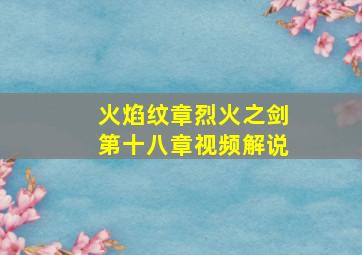 火焰纹章烈火之剑
第十八章视频解说